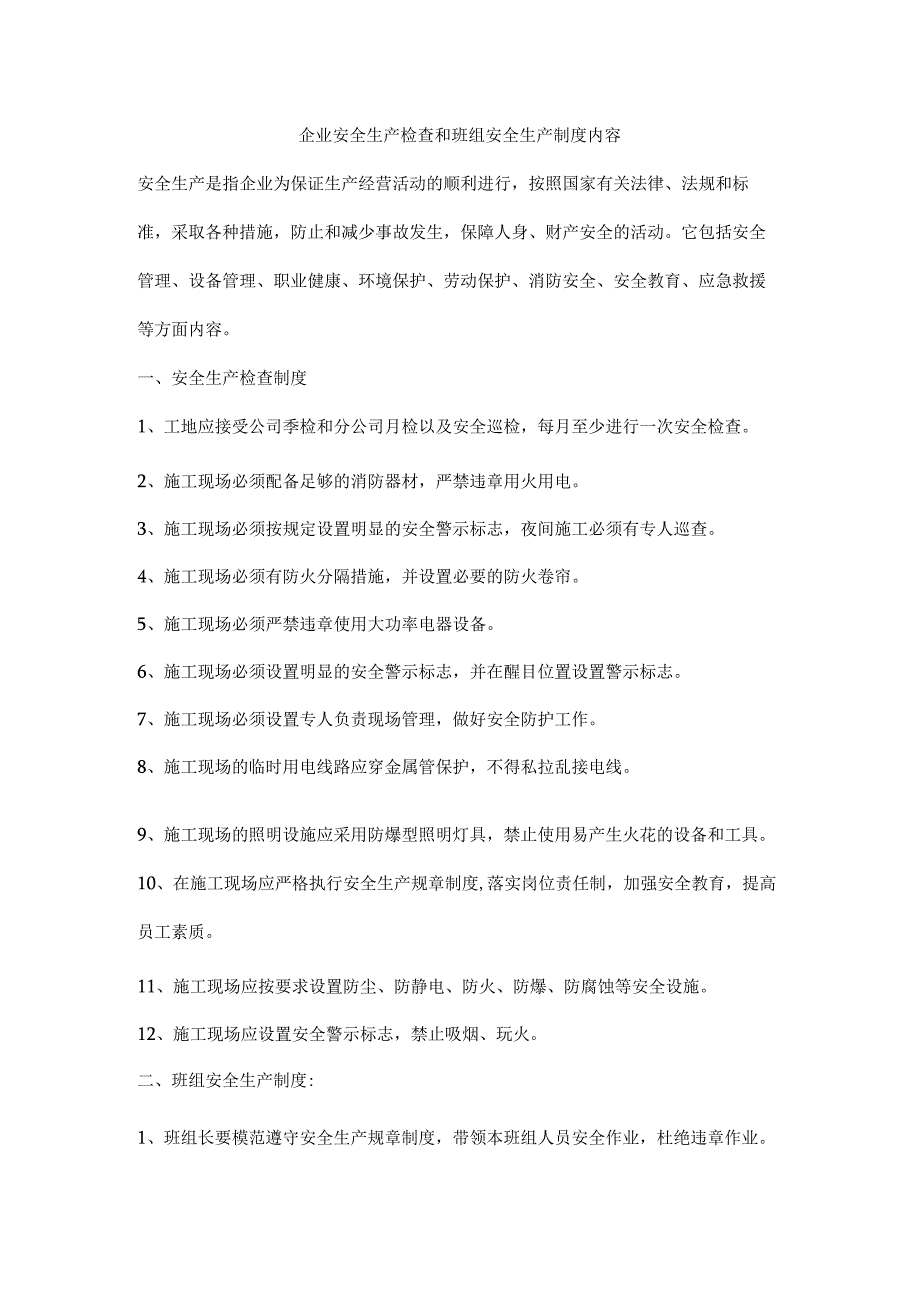 企业安全生产检查和班组安全生产制度内容

安全生产是指企业为保证生产经营活动的顺利进行，按照国家有关法律、法规和标准，采取各种措施，防止和减少事故发生，保障人身、财产安全的活动。它包括安全管理、设备管理、职业健康、环境保护、劳动保护、消防安全、安全教育、应急救援等方面内容。

一、安全生产检查制度

1、工地应接受公司季检和分公司月检以及安全巡检，每月至少进行一次安全检查。

2、施工现场必须配备足够的消防器材，严禁违章用火用电。

3、施工现场必须按规定设置明显的安全警示标志，夜间施工必须有专人巡查。

4、施工现场必须有防火分隔措施，并设置必要的防火卷帘。

5、施工现场必须严禁违章使用大功率电器设备。

6、施工现场必须设置明显的安全警示标志，并在醒目位置设置警示标志。

7、施工现场必须设置专人负责现场管理，做好安全防护工作。

8、施工现场的临时用电线路应穿金属管保护，不得私拉乱接电线。

9、施工现场的照明设施应采用防爆型照明灯具，禁止使用易产生火花的设备和工具。

10、在施工现场应严格执行安全生产规章制度,落实岗位责任制，加强安全教育，提高员工素质。

11、施工现场应按要求设置防尘、防静电、防火、防爆、防腐蚀等安全设施。

12、施工现场应设置安全警示标志，禁止吸烟、玩火。

二、班组安全生产制度:

1、班组长要模范遵守安全生产规章制度，带领本班组人员安全作业，杜绝违章作业。